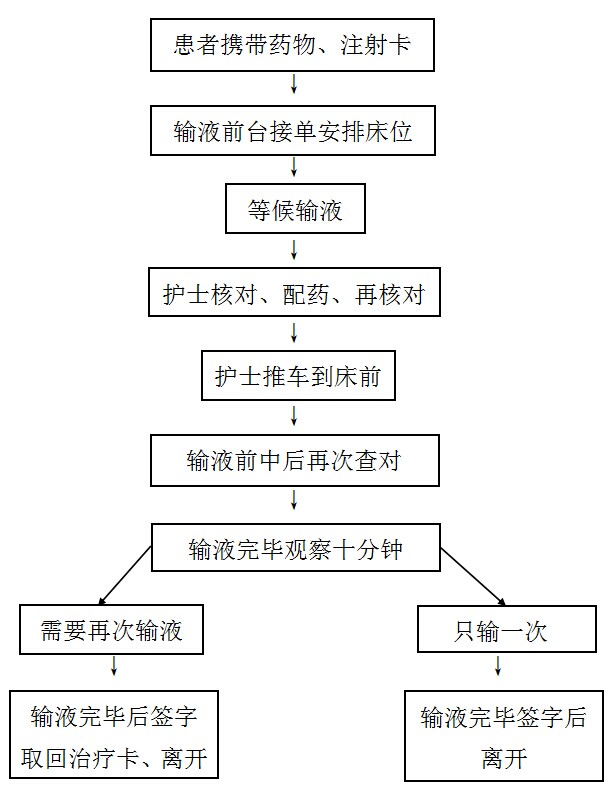 患者携带药物、注射卡

输液前台接单安排床位

等候输液

护士核对、配药、再核对

护士推车到床前

输液前中后再次查对

输液完毕观察十分钟

需要再次输液

输液完毕后签字取回治疗卡、离开

只输一次

输液完毕签字后离开